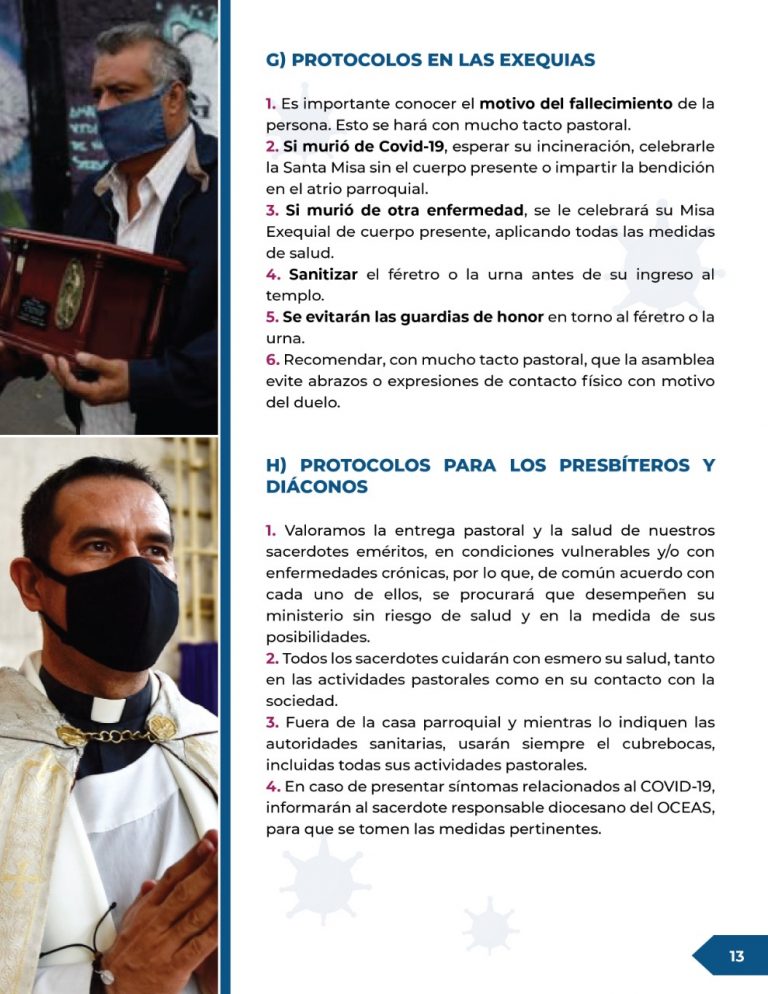 G) PROTOCOLOS EN LAS EXEQUIAS

1. Es importante conocer el motivo del fallecimiento de la persona. Esto se hará con mucho tacto pastoral.
2. Si murió de Covid-19, esperar su incineración, celebrarle la Santa Misa sin el cuerpo presente o impartir la bendición en el atrio parroquial.
3. Si murió de otra enfermedad, se le celebrará su Misa Exequial de cuerpo presente, aplicando todas las medidas de salud.
4. Sanitizar el féretro o la urna antes de su ingreso al templo.
5. Se evitarán las guardias de honor en torno al féretro o la urna.
6. Recomendar, con mucho tacto pastoral, que la asamblea evite abrazos o expresiones de contacto físico con motivo del duelo.

H) PROTOCOLOS PARA LOS PRESBÍTEROS Y DIÁCONOS

1. Valoramos la entrega pastoral y la salud de nuestros sacerdotes eméritos, en condiciones vulnerables y/o con enfermedades crónicas, por lo que, de común acuerdo con cada uno de ellos, se procurará que desempeñen su ministerio sin riesgo de salud y en la medida de sus posibilidades.
2. Todos los sacerdotes cuidarán con esmero su salud, tanto en las actividades pastorales como en su contacto con la sociedad.
3. Fuera de la casa parroquial y mientras lo indiquen las autoridades sanitarias, usarán siempre el cubrebocas, incluidas todas sus actividades pastorales.
4. En caso de presentar síntomas relacionados al COVID-19, informarán al sacerdote responsable diocesano del OCEAS, para que se tomen las medidas pertinentes.

13